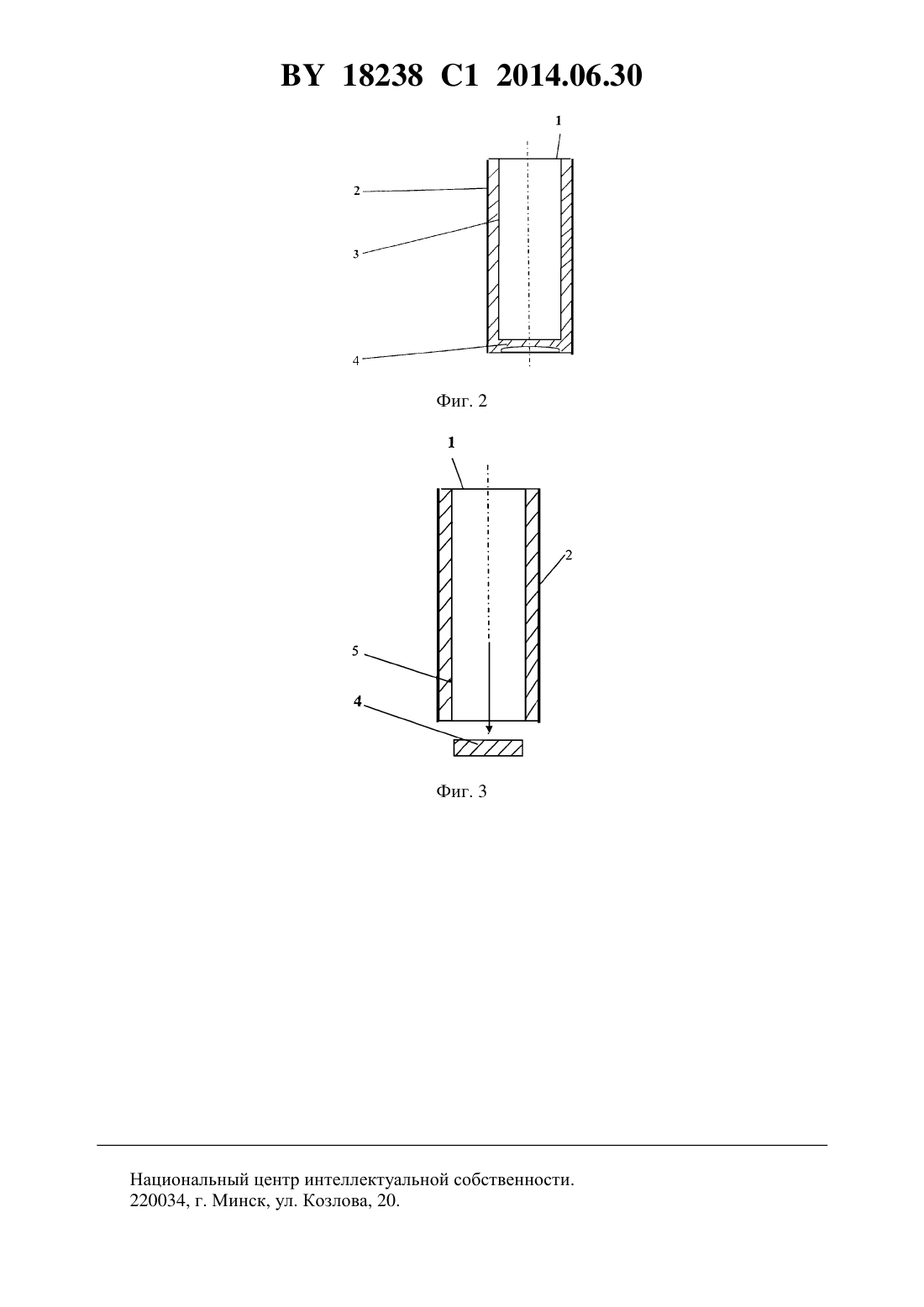 BY 18238 C1 2014.06.30

1

2

3

4

Фиг. 2

1

2

5

4

Фиг. 3

Национальный центр интеллектуальной собственности.
220034, г. Минск, ул. Козлова, 20.